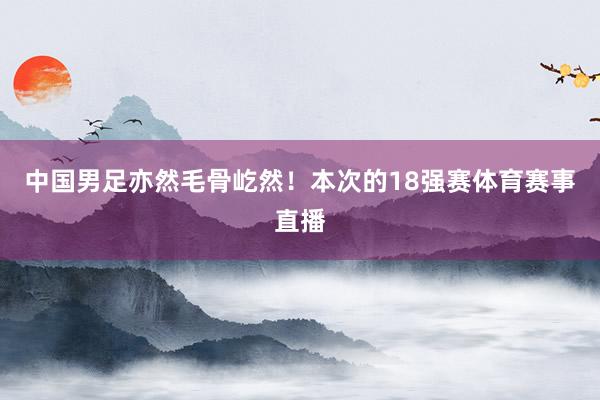 中国男足亦然毛骨屹然！本次的18强赛体育赛事直播